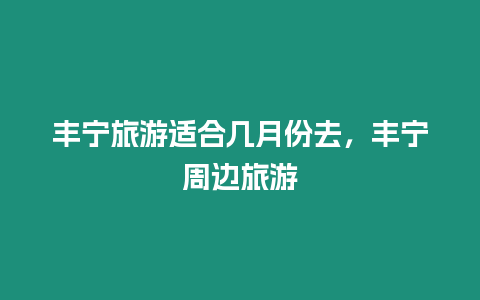 丰宁旅游适合几月份去，丰宁周边旅游